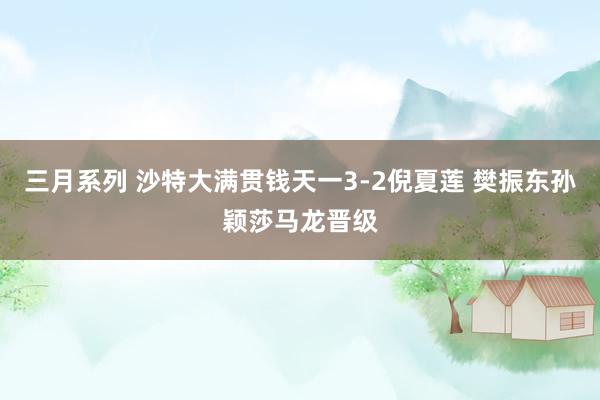 三月系列 沙特大满贯钱天一3-2倪夏莲 樊振东孙颖莎马龙晋级